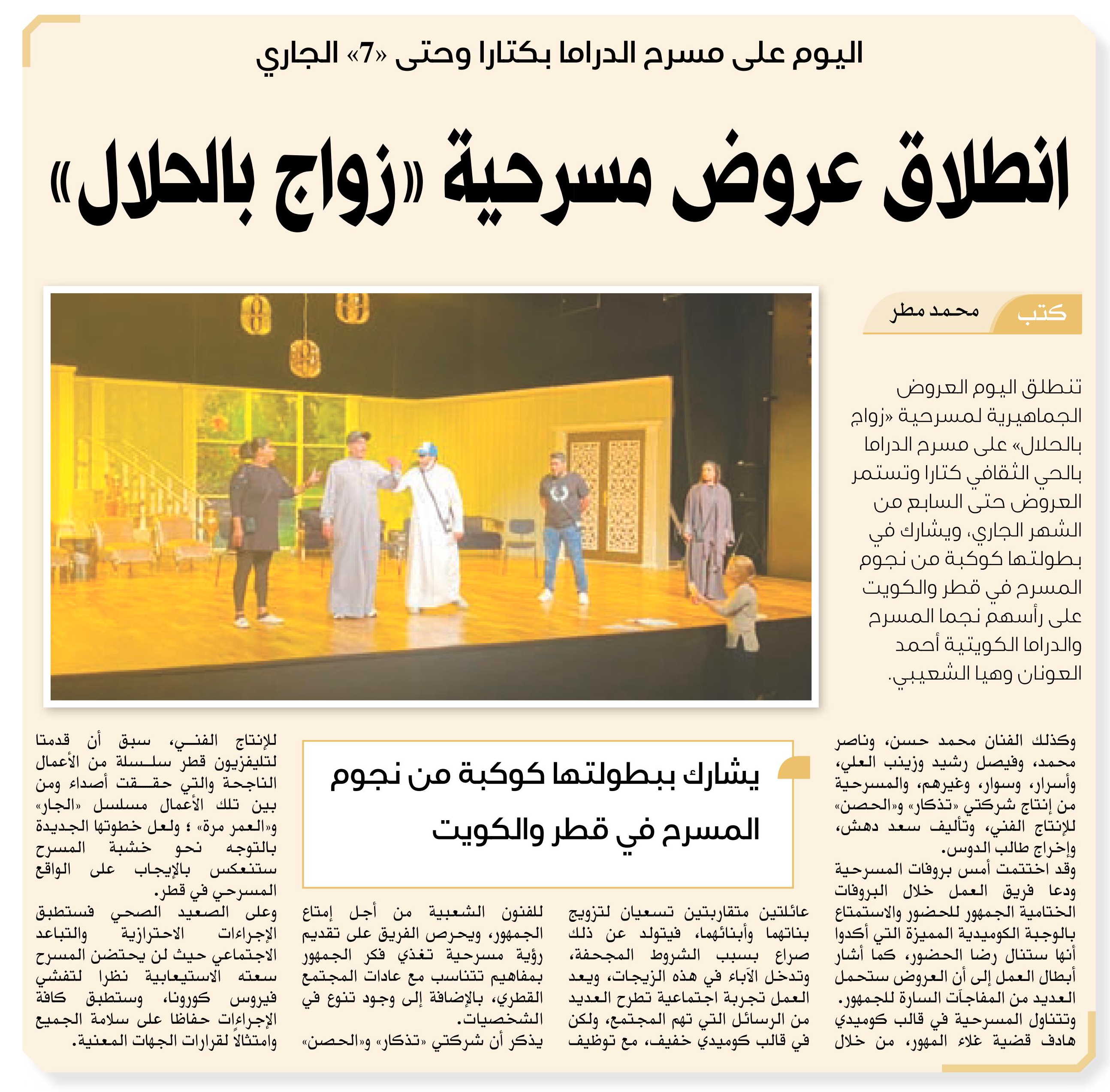 اليوم على مسرح الدراما بكتارا وحتى «7» الجاري

انطلاق عروض مسرحية «زواج بالحلال»

كتب محمد مطر

تنطلق اليوم العروض الجماهيرية لمسرحية «زواج بالحلال» على مسرح الدراما بالحي الثقافي كتارا وتستمر العروض حتى السابع من الشهر الجاري، ويشارك في بطولتها كوكبة من نجوم المسرح في قطر والكويت على رأسهم نجما المسرح والدراما الكويتية أحمد العونان وهيا الشعيبي.

وكذلك الفنان محمد حسن، وناصر محمد، وفيصل رشيد وزينب العلي، وأسرار، وسوار، وغيرهم، والمسرحية من إنتاج شركتي «تذكار» و«الحصن» للإنتاج الفني، وتأليف سعد دهش، وإخراج طالب الدوس.

وقد اختتمت أمس بروفات المسرحية ودعا فريق العمل خلال البروفات الختامية الجمهور للحضور والاستمتاع بالوجبة الكوميدية المميزة التي أكدوا أنها ستنال رضا الحضور، كما أشار أبطال العمل إلى أن العروض ستحمل العديد من المفاجآت السارة للجمهور.

وتتناول المسرحية في قالب كوميدي هادف قضية غلاء المهور، من خلال عائلتين متقاربتين تسعيان لتزويج بناتهما وأبنائهما، فيتولد عن ذلك صراع بسبب الشروط المجحفة، وتدخل الآباء في هذه الزيجات، ويعد العمل تجربة اجتماعية تطرح العديد من الرسائل التي تهم المجتمع، ولكن في قالب كوميدي خفيف، مع توظيف للفنون الشعبية من أجل إمتاع الجمهور، ويحرص الفريق على تقديم رؤية مسرحية تغذي فكر الجمهور بمفاهيم تتناسب مع عادات المجتمع القطري، بالإضافة إلى وجود تنوع في الشخصيات.

يذكر أن شركتي «تذكار» و«الحصن» للإنتاج الفني، سبق أن قدمتا لتليفزيون قطر سلسلة من الأعمال الناجحة والتي حققت أصداء ومن بين تلك الأعمال مسلسل «الجار» و«العمر مرة» ؛ ولعل خطوتها الجديدة بالتوجه نحو خشبة المسرح ستنعكس بالإيجاب على الواقع المسرحي في قطر.

وعلى الصعيد الصحي فستطبق الإجراءات الاحترازية والتباعد الاجتماعي حيث لن يحتضن المسرح سعته الاستيعابية نظرا لتفشي فيروس كورونا، وستطبق كافة الإجراءات حفاظا على سلامة الجميع وامتثالاً لقرارات الجهات المعنية.

يشارك ببطولتها كوكبة من نجوم المسرح في قطر والكويت